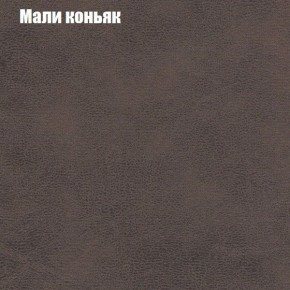 Мали коньяк